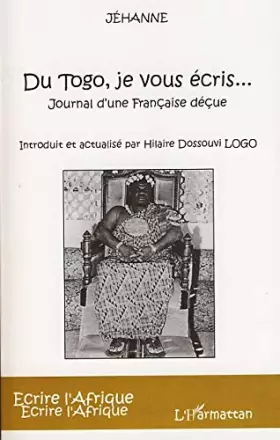 JÉHANNE

Du Togo, je vous écris...
Journal d'une Française déçue

Introduit et actualisé par Hilaire Dossouvi LOGO

Ecrire l'Afrique
Ecrire l'Afrique

L'Harmattan